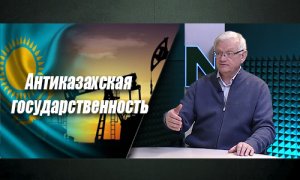 Антиказахская государственность

N